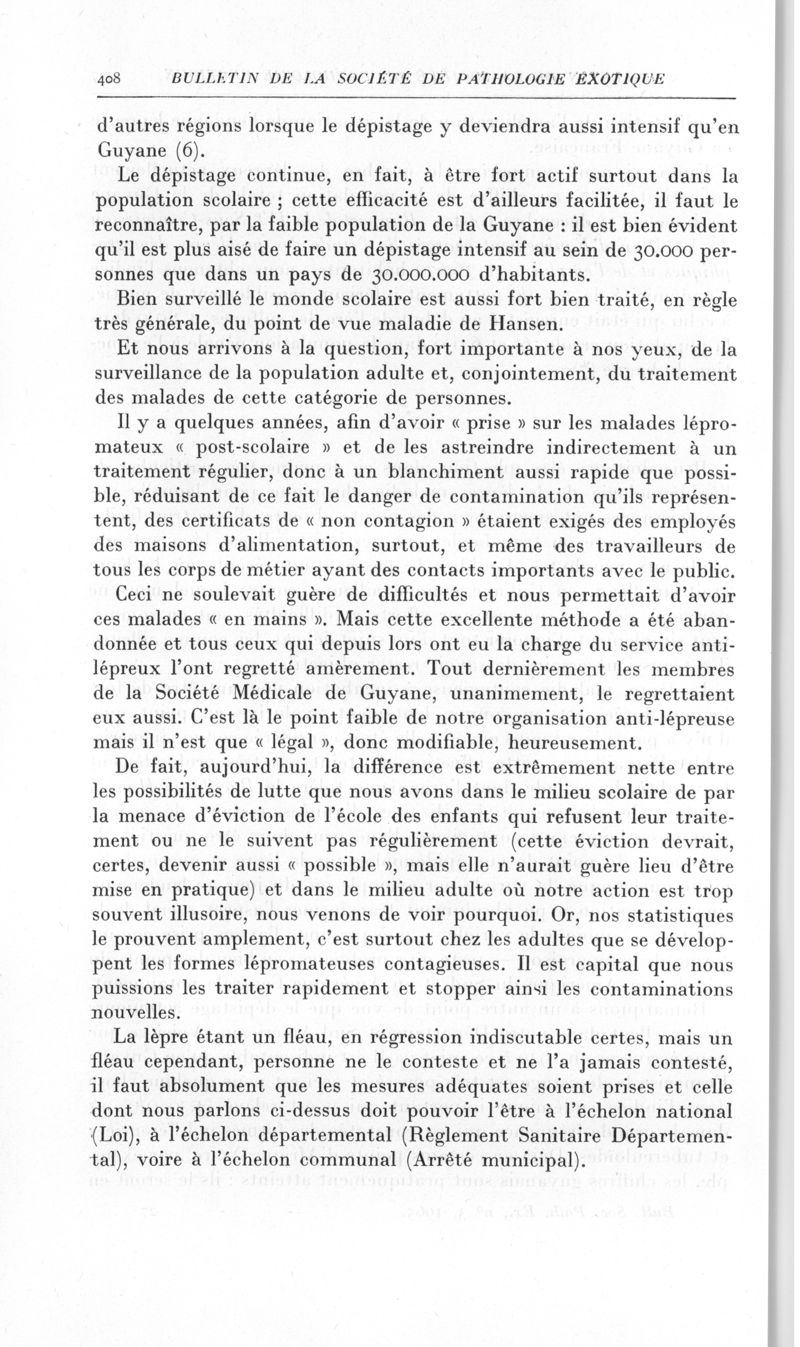 408 BULLETIN DE LA SOCIÉTÉ DE PATHOLOGIE EXOTIQUE

d'autres régions lorsque le dépistage y deviendra aussi intensif qu'en Guyane (6).

Le dépistage continue, en fait, à être fort actif surtout dans la population scolaire ; cette efficacité est d'ailleurs facilitée, il faut le reconnaître, par la faible population de la Guyane : il est bien évident qu'il est plus aisé de faire un dépistage intensif au sein de 30.000 personnes que dans un pays de 30.000.000 d'habitants.

Bien surveillé le monde scolaire est aussi fort bien traité, en règle très générale, du point de vue maladie de Hansen.

Et nous arrivons à la question, fort importante à nos yeux, de la surveillance de la population adulte et, conjointement, du traitement des malades de cette catégorie de personnes.

Il y a quelques années, afin d'avoir « prise » sur les malades lépromateux « post-scolaire » et de les astreindre indirectement à un traitement régulier, donc à un blanchiment aussi rapide que possible, réduisant de ce fait le danger de contamination qu'ils représentent, des certificats de « non contagion » étaient exigés des employés des maisons d'alimentation, surtout, et même des travailleurs de tous les corps de métier ayant des contacts importants avec le public.

Ceci ne soulevait guère de difficultés et nous permettait d'avoir ces malades « en mains ». Mais cette excellente méthode a été abandonnée et tous ceux qui depuis lors ont eu la charge du service antilépreux l'ont regretté amèrement. Tout dernièrement les membres de la Société Médicale de Guyane, unanimement, le regrettaient eux aussi. C'est là le point faible de notre organisation anti-lépreuse mais il n'est que « légal », donc modifiable, heureusement.

De fait, aujourd'hui, la différence est extrêmement nette entre les possibilités de lutte que nous avons dans le milieu scolaire de par la menace d'éviction de l'école des enfants qui refusent leur traitement ou ne le suivent pas régulièrement (cette éviction devrait, certes, devenir aussi « possible », mais elle n'aurait guère lieu d'être mise en pratique) et dans le milieu adulte où notre action est trop souvent illusoire, nous venons de voir pourquoi. Or, nos statistiques le prouvent amplement, c'est surtout chez les adultes que se développent les formes lépromateuses contagieuses. Il est capital que nous puissions les traiter rapidement et stopper ainsi les contaminations nouvelles.

La lèpre étant un fléau, en régression indiscutable certes, mais un fléau cependant, personne ne le conteste et ne l'a jamais contesté, il faut absolument que les mesures adéquates soient prises et celle dont nous parlons ci-dessus doit pouvoir l'être à l'échelon national (Loi), à l'échelon départemental (Règlement Sanitaire Départemental), voire à l'échelon communal (Arrêté municipal).